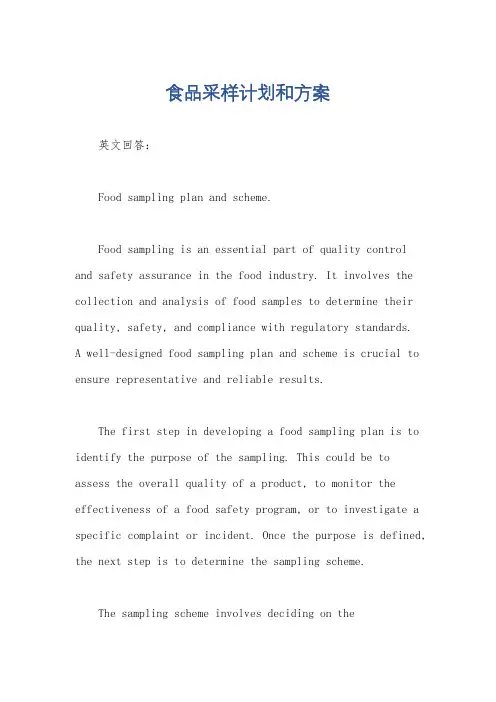 食品采样计划和方案

英文回答:

Food sampling plan and scheme.

Food sampling is an essential part of quality control and safety assurance in the food industry. It involves the collection and analysis of food samples to determine their quality, safety, and compliance with regulatory standards. A well-designed food sampling plan and scheme is crucial to ensure representative and reliable results.

The first step in developing a food sampling plan is to identify the purpose of the sampling. This could be to assess the overall quality of a product, to monitor the effectiveness of a food safety program, or to investigate a specific complaint or incident. Once the purpose is defined, the next step is to determine the sampling scheme.

The sampling scheme involves deciding on the